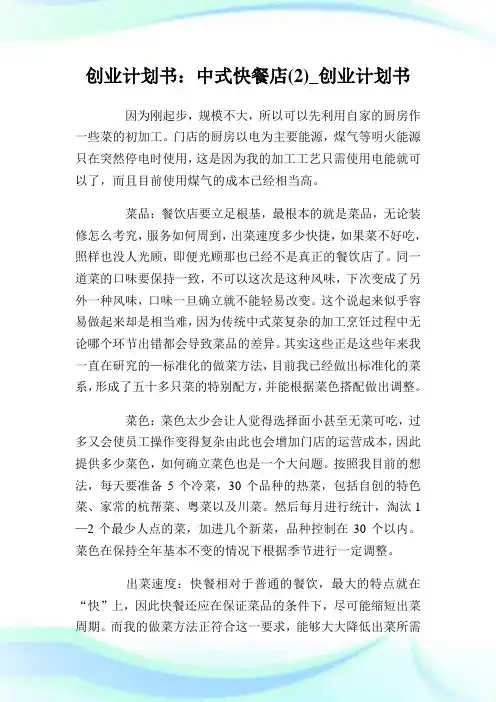 创业计划书：中式快餐店(2)_创业计划书

因为刚起步，规模不大，所以可以先利用自家的厨房作一些菜的初加工。门店的厨房以电为主要能源，煤气等明火能源只在突然停电时使用，这是因为我的加工工艺只需使用电能就可以了，而且目前使用煤气的成本已经相当高。

菜品：餐饮店要立足根基，最根本的就是菜品，无论装修怎么考究，服务如何周到，出菜速度多少快捷，如果菜不好吃，照样也没人光顾，即便光顾那也已经不是真正的餐饮店了。同一道菜的口味要保持一致，不可以这次是这种风味，下次变成了另外一种风味，口味一旦确立就不能轻易改变。这个说起来似乎容易做起来却是相当难，因为传统中式菜复杂的加工烹饪过程中无论哪个环节出错都会导致菜品的差异。其实这些正是这些年来我一直在研究的—标准化的做菜方法，目前我已经做出标准化的菜系，形成了五十多只菜的特别配方，并能根据菜色搭配做出调整。

菜色：菜色太少会让人觉得选择面小甚至无菜可吃，过多又会使员工操作变得复杂由此也会增加门店的运营成本，因此提供多少菜色，如何确立菜色也是一个大问题。按照我目前的想法，每天要准备 5 个冷菜，30 个品种的热菜，包括自创的特色菜、家常的杭帮菜、粤菜以及川菜。然后每月进行统计，淘汰 1—2 个最少人点的菜，加进几个新菜，品种控制在 30 个以内。菜色在保持全年基本不变的情况下根据季节进行一定调整。

出菜速度：快餐相对于普通的餐饮，最大的特点就在“快”上，因此快餐还应在保证菜品的条件下，尽可能缩短出菜周期。而我的做菜方法正符合这一要求，能够大大降低出菜所需